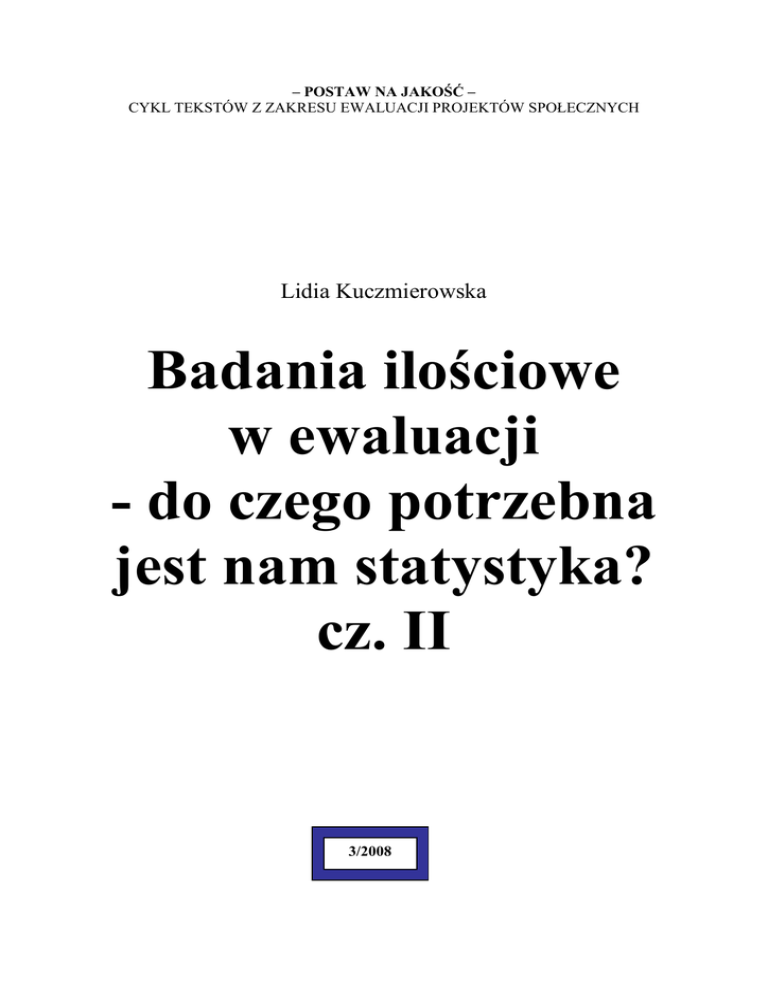 – POSTAW NA JAKOŚĆ –
CYKL TEKSTÓW Z ZAKRESU EWALUACJI PROJEKTÓW SPOŁECZNYCH

Lidia Kuczmierowska

Badania ilościowe w ewaluacji - do czego potrzebna jest nam statystyka? cz. II

3/2008